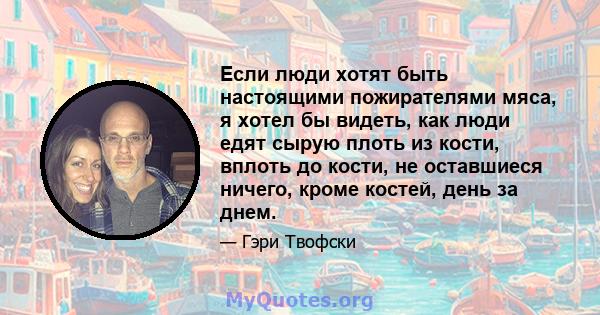 Если люди хотят быть настоящими пожирателями мяса, я хотел бы видеть, как люди едят сырую плоть из кости, вплоть до кости, не оставшиеся ничего, кроме костей, день за днем.

— Гэри Твофски

MyQuotes.org